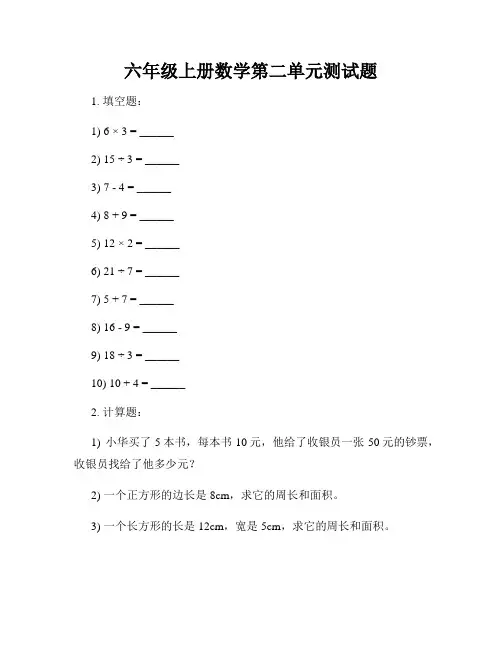 六年级上册数学第二单元测试题

1. 填空题：

1) $6 \times 3 =$ ______

2) $15 \div 3 =$ ______

3) $7 - 4 =$ ______

4) $8 + 9 =$ ______

5) $12 \times 2 =$ ______

6) $21 \div 7 =$ ______

7) $5 + 7 =$ ______

8) $16 - 9 =$ ______

9) $18 \div 3 =$ ______

10) $10 + 4 =$ ______

2. 计算题：

1) 小华买了 5 本书，每本书 10 元，他给了收银员一张 50 元的钞票，收银员找给了他多少元？

2) 一个正方形的边长是 8cm，求它的周长和面积。

3) 一个长方形的长是 12cm，宽是 5cm，求它的周长和面积。